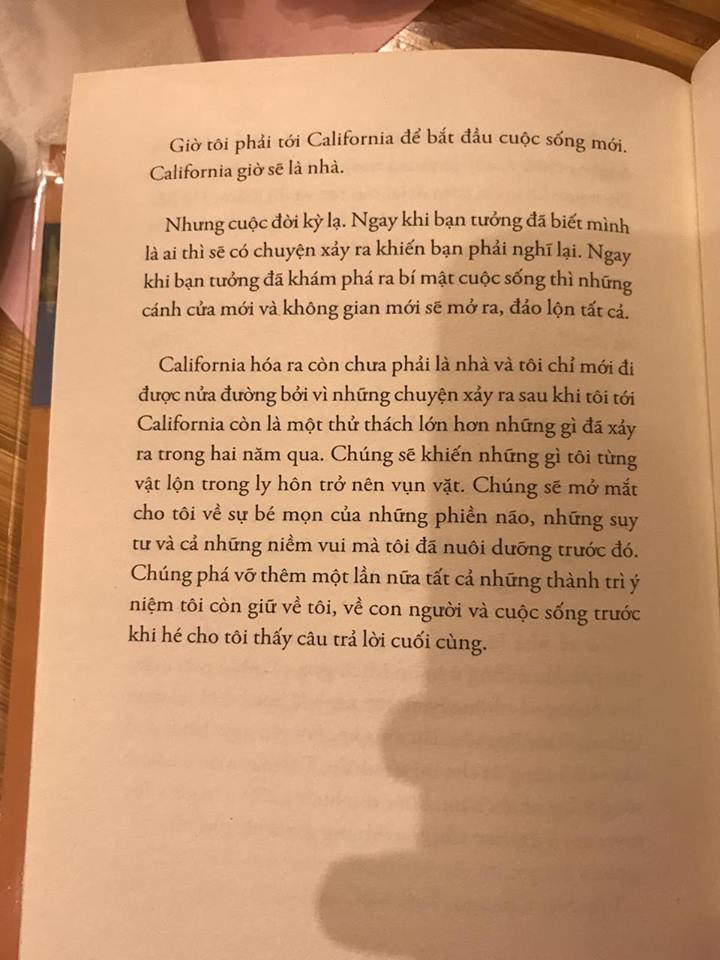 Giờ tôi phải tới California để bắt đầu cuộc sống mới. California giờ sẽ là nhà.

Nhưng cuộc đời kỳ lạ. Ngay khi bạn tưởng đã biết mình là ai thì sẽ có chuyện xảy ra khiến bạn phải nghĩ lại. Ngay khi bạn tưởng đã khám phá ra bí mật cuộc sống thì những cánh cửa mới và không gian mới sẽ mở ra, đảo lộn tất cả.

California hóa ra còn chưa phải là nhà và tôi chỉ mới đi được nửa đường bởi vì những chuyện xảy ra sau khi tôi tới California còn là một thử thách lớn hơn những gì đã xảy ra trong hai năm qua. Chúng sẽ khiến những gì tôi từng vật lộn trong ly hôn trở nên vụn vặt. Chúng sẽ mở mắt cho tôi về sự bé mọn của những phiền não, những suy tư và cả những niềm vui mà tôi đã nuôi dưỡng trước đó. Chúng phá vỡ thêm một lần nữa tất cả những thành trì ý niệm tôi còn giữ về tôi, về con người và cuộc sống trước khi hé cho tôi thấy câu trả lời cuối cùng.